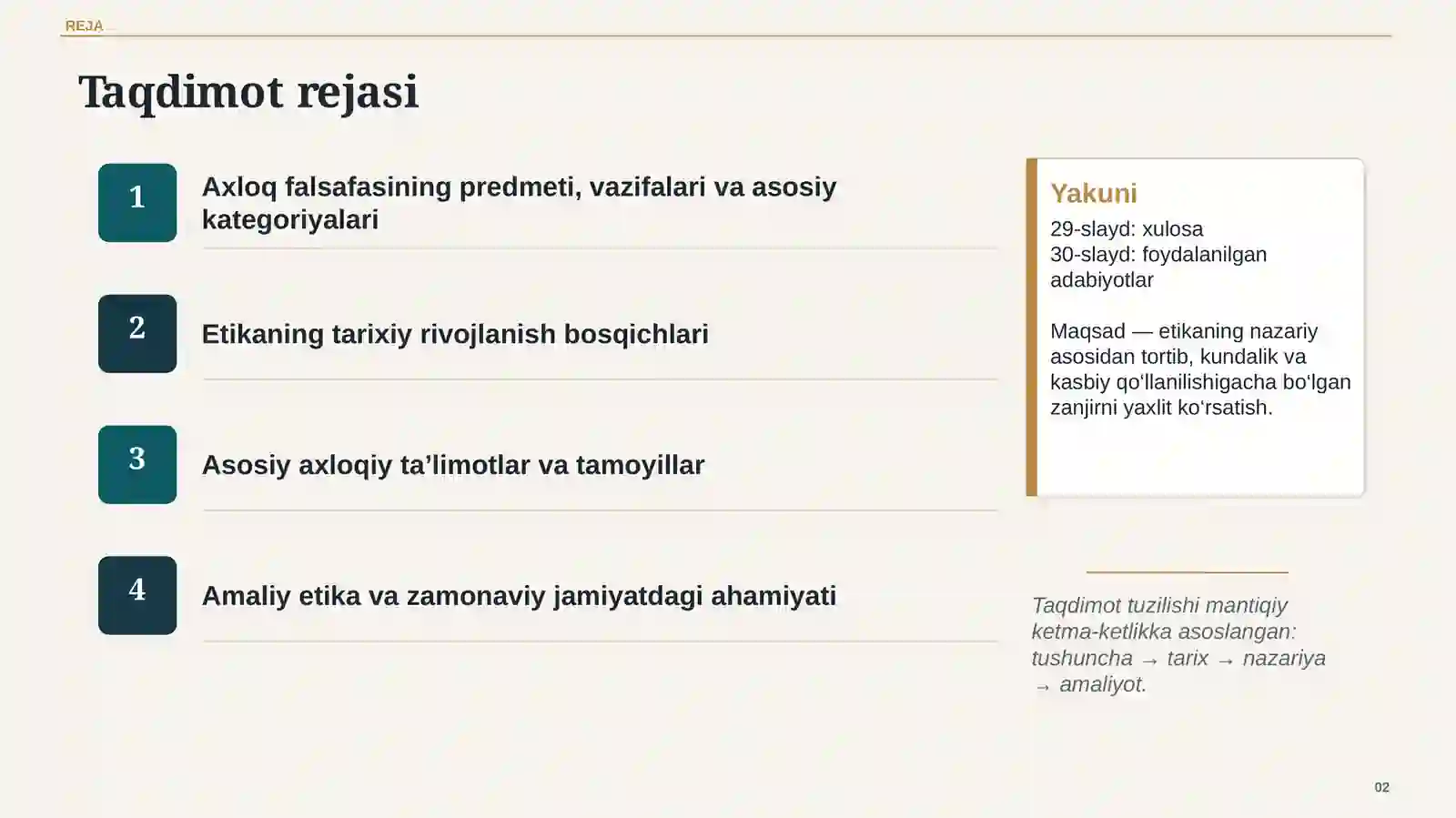 REJA

Taqdimot rejasi

1

Axloq falsafasining predmeti, vazifalari va asosiy kategoriyalari

2

Etikaning tarixiy rivojlanish bosqichlari

3

Asosiy axloqiy ta’limotlar va tamoyillar

4

Amaliy etika va zamonaviy jamiyatdagi ahamiyati

Yakuni

29-slayd: xulosa
30-slayd: foydalanilgan adabiyotlar

Maqsad — etikaning nazariy asosidan tortib, kundalik va kasbiy qo‘llanilishigacha bo‘lgan zanjirni yaxlit ko‘rsatish.

Taqdimot tuzilishi mantiqiy ketma-ketlikka asoslangan: tushuncha → tarix → nazariya → amaliyot.

02